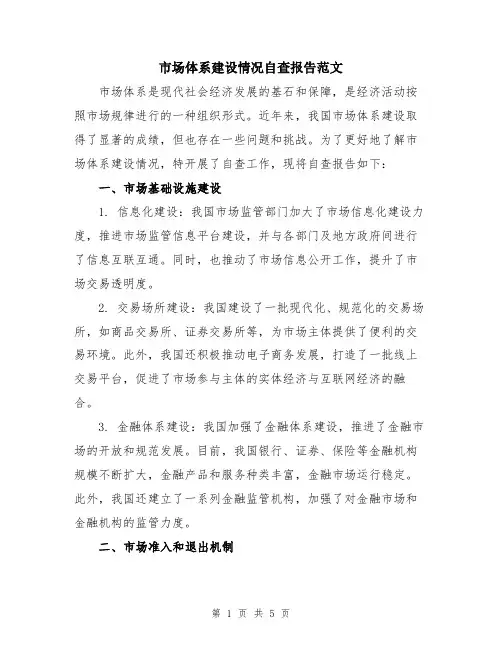 市场体系建设情况自查报告范文

市场体系是现代社会经济发展的基石和保障，是经济活动按照市场规律进行的一种组织形式。近年来，我国市场体系建设取得了显著的成绩，但也存在一些问题和挑战。为了更好地了解市场体系建设情况，特开展了自查工作，现将自查报告如下：

一、市场基础设施建设

1. 信息化建设：我国市场监管部门加大了市场信息化建设力度，推进市场监管信息平台建设，并与各部门及地方政府间进行了信息互联互通。同时，也推动了市场信息公开工作，提升了市场交易透明度。

2. 交易场所建设：我国建设了一批现代化、规范化的交易场所，如商品交易所、证券交易所等，为市场主体提供了便利的交易环境。此外，我国还积极推动电子商务发展，打造了一批线上交易平台，促进了市场参与主体的实体经济与互联网经济的融合。

3. 金融体系建设：我国加强了金融体系建设，推进了金融市场的开放和规范发展。目前，我国银行、证券、保险等金融机构规模不断扩大，金融产品和服务种类丰富，金融市场运行稳定。此外，我国还建立了一系列金融监管机构，加强了对金融市场和金融机构的监管力度。

二、市场准入和退出机制

第 1 页 共 5 页